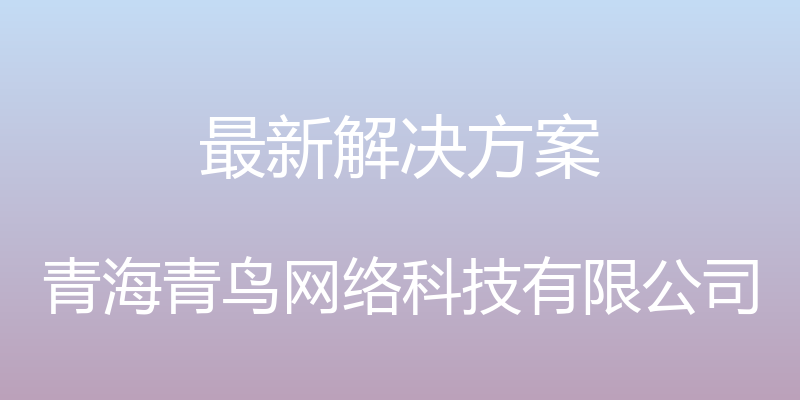 最新解决方案

青海青鸟网络科技有限公司